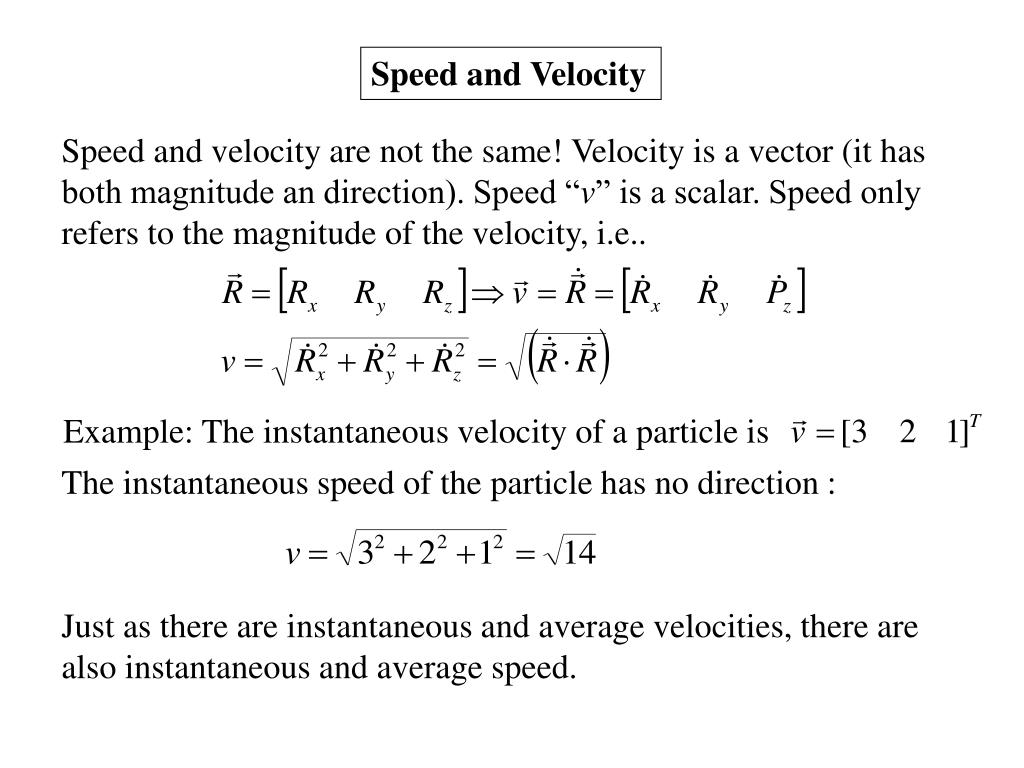 Speed and Velocity

Speed and velocity are not the same! Velocity is a vector (it has both magnitude an direction). Speed “$v$” is a scalar. Speed only refers to the magnitude of the velocity, i.e..

$\vec{R} = \begin{bmatrix} R_x & R_y & R_z \end{bmatrix} \Rightarrow \vec{v} = \dot{\vec{R}} = \begin{bmatrix} \dot{R}_x & \dot{R}_y & \dot{P}_z \end{bmatrix}$

$v = \sqrt{\dot{R}_x^2 + \dot{R}_y^2 + \dot{R}_z^2} = \sqrt{\left(\dot{\vec{R}} \cdot \dot{\vec{R}}\right)}$

Example: The instantaneous velocity of a particle is $\vec{v} = [3 \quad 2 \quad 1]^T$

The instantaneous speed of the particle has no direction :

$v = \sqrt{3^2 + 2^2 + 1^2} = \sqrt{14}$

Just as there are instantaneous and average velocities, there are also instantaneous and average speed.